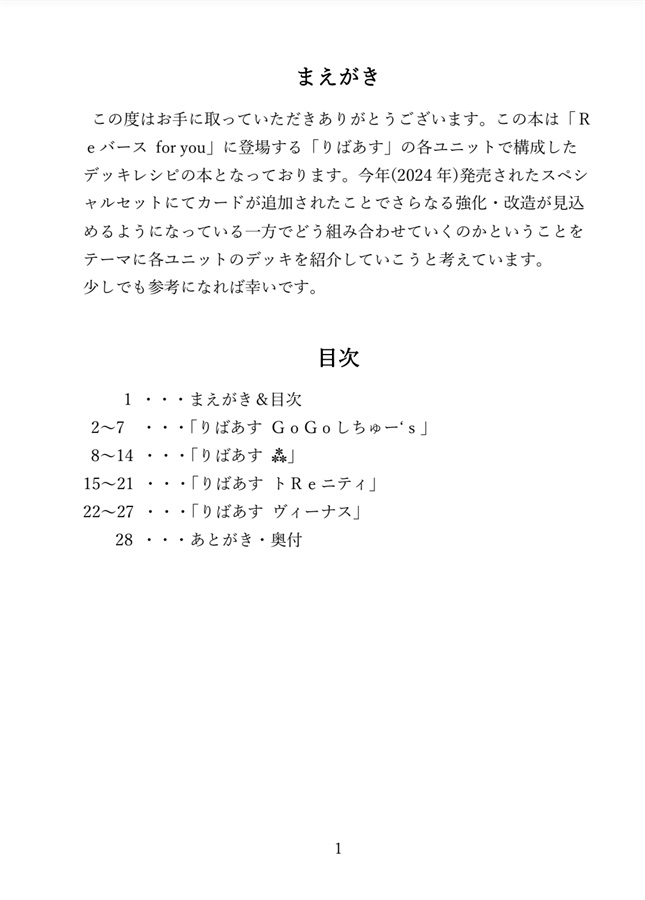 まえがき

この度はお手に取っていただきありがとうございます。この本は「Ｒｅバース for you」に登場する「りばあす」の各ユニットで構成したデッキレシピの本となっております。今年(2024年)発売されたスペシャルセットにてカードが追加されたことでさらなる強化・改造が見込めるようになっている一方でどう組み合わせていくのかということをテーマに各ユニットのデッキを紹介していこうと考えています。
少しでも参考になれば幸いです。

目次

1 ・・・まえがき＆目次
2～7 ・・・「りばあす ＧｏＧｏしちゅー‘ｓ」
8～14 ・・・「りばあす ⁂」
15～21 ・・・「りばあす トＲｅニティ」
22～27 ・・・「りばあす ヴィーナス」
28 ・・・あとがき・奥付

1